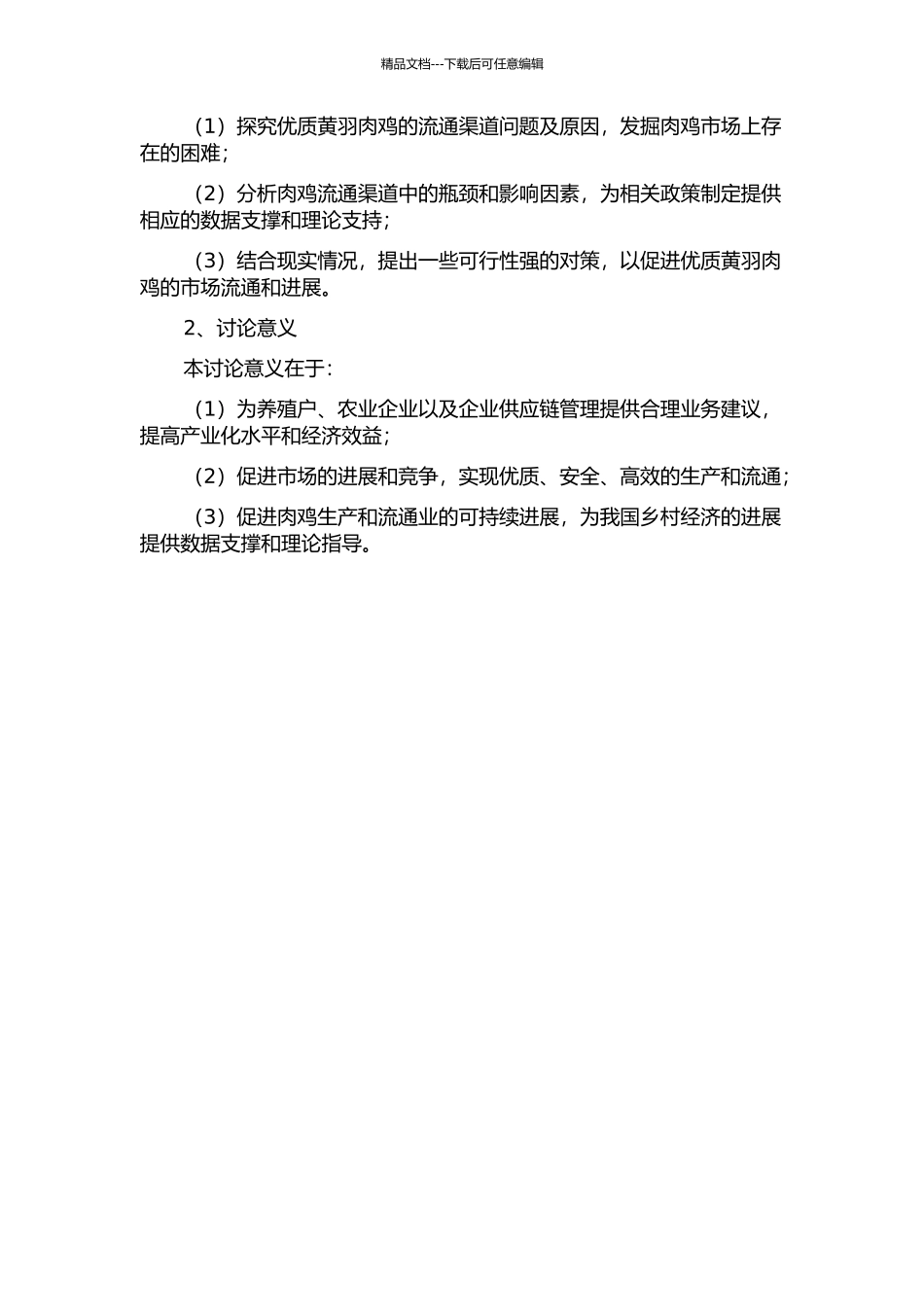 精品文档---下载后可任意编辑

（1）探究优质黄羽肉鸡的流通渠道问题及原因，发掘肉鸡市场上存在的困难；

（2）分析肉鸡流通渠道中的瓶颈和影响因素，为相关政策制定提供相应的数据支撑和理论支持；

（3）结合现实情况，提出一些可行性强的对策，以促进优质黄羽肉鸡的市场流通和进展。

2、讨论意义

本讨论意义在于：

（1）为养殖户、农业企业以及企业供应链管理提供合理业务建议，提高产业化水平和经济效益；

（2）促进市场的进展和竞争，实现优质、安全、高效的生产和流通；

（3）促进肉鸡生产和流通业的可持续进展，为我国乡村经济的进展提供数据支撑和理论指导。